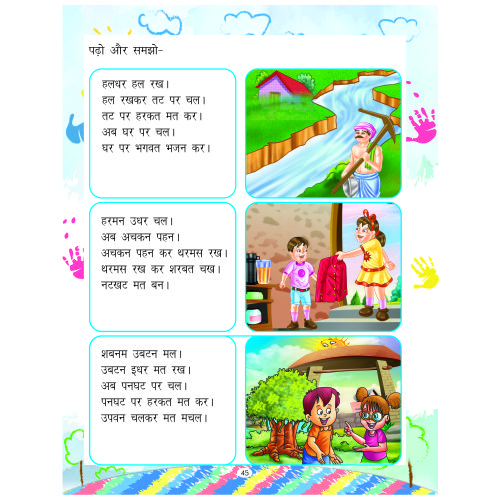 पढ़ो और समझो-

हलधर हल रख।
हल रखकर तट पर चल।
तट पर हरकत मत कर।
अब घर पर चल।
घर पर भगवत भजन कर।

हरमन उधर चल।
अब अचकन पहन।
अचकन पहन कर थरमस रख।
थरमस रख कर शरबत चख।
नटखट मत बन।

शबनम उबटन मल।
उबटन इधर मत रख।
अब पनघट पर चल।
पनघट पर हरकत मत कर।
उपवन चलकर मत मचल।

45